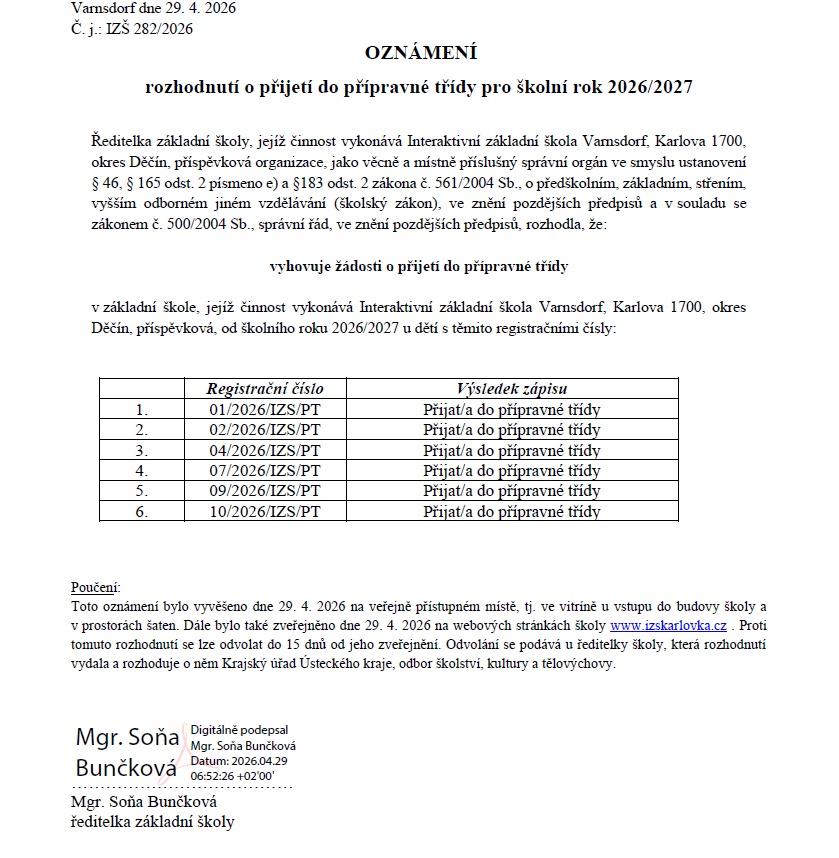 Varnsdorf dne 29. 4. 2026
Č. j.: IZŠ 282/2026

OZNÁMENÍ

rozhodnutí o přijetí do přípravné třídy pro školní rok 2026/2027

Ředitelka základní školy, jejíž činnost vykonává Interaktivní základní škola Varnsdorf, Karlova 1700, okres Děčín, příspěvková organizace, jako věcně a místně příslušný správní orgán ve smyslu ustanovení § 46, § 165 odst. 2 písmeno e) a §183 odst. 2 zákona č. 561/2004 Sb., o předškolním, základním, střením, vyšším odborném jiném vzdělávání (školský zákon), ve znění pozdějších předpisů a v souladu se zákonem č. 500/2004 Sb., správní řád, ve znění pozdějších předpisů, rozhodla, že:

vyhovuje žádosti o přijetí do přípravné třídy

v základní škole, jejíž činnost vykonává Interaktivní základní škola Varnsdorf, Karlova 1700, okres Děčín, příspěvková, od školního roku 2026/2027 u dětí s těmito registračními čísly:

| | Registrační číslo | Výsledek zápisu |
|---|---|---|
| 1. | 01/2026/IZS/PT | Přijat/a do přípravné třídy |
| 2. | 02/2026/IZS/PT | Přijat/a do přípravné třídy |
| 3. | 04/2026/IZS/PT | Přijat/a do přípravné třídy |
| 4. | 07/2026/IZS/PT | Přijat/a do přípravné třídy |
| 5. | 09/2026/IZS/PT | Přijat/a do přípravné třídy |
| 6. | 10/2026/IZS/PT | Přijat/a do přípravné třídy |

Poučení:
Toto oznámení bylo vyvěšeno dne 29. 4. 2026 na veřejně přístupném místě, tj. ve vitríně u vstupu do budovy školy a v prostorách šaten. Dále bylo také zveřejněno dne 29. 4. 2026 na webových stránkách školy www.izskarlovka.cz . Proti tomuto rozhodnutí se lze odvolat do 15 dnů od jeho zveřejnění. Odvolání se podává u ředitelky školy, která rozhodnutí vydala a rozhoduje o něm Krajský úřad Ústeckého kraje, odbor školství, kultury a tělovýchovy.

Mgr. Soňa Bunčková
Digitálně podepsal Mgr. Soňa Bunčková
Datum: 2026.04.29 06:52:26 +02'00'
Mgr. Soňa Bunčková
ředitelka základní školy